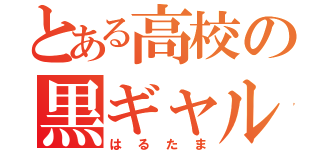 とある高校の
黒ギャル
はるたま